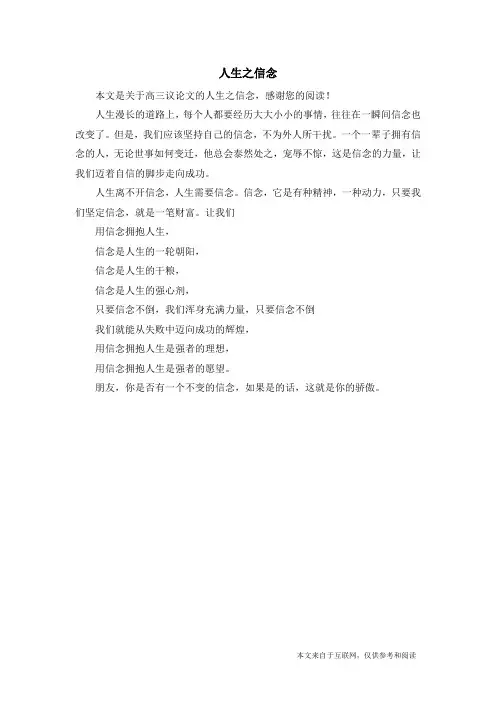 人生之信念

本文是关于高三议论文的人生之信念，感谢您的阅读！

人生漫长的道路上，每个人都要经历大大小小的事情，往往在一瞬间信念也改变了。但是，我们应该坚持自己的信念，不为外人所干扰。一个一辈子拥有信念的人，无论世事如何变迁，他总会泰然处之，宠辱不惊，这是信念的力量，让我们迈着自信的脚步走向成功。

人生离不开信念，人生需要信念。信念，它是有种精神，一种动力，只要我们坚定信念，就是一笔财富。让我们

用信念拥抱人生，

信念是人生的一轮朝阳，

信念是人生的干粮，

信念是人生的强心剂，

只要信念不倒，我们浑身充满力量，只要信念不倒

我们就能从失败中迈向成功的辉煌，

用信念拥抱人生是强者的理想，

用信念拥抱人生是强者的愿望。

朋友，你是否有一个不变的信念，如果是的话，这就是你的骄傲。

本文来自于互联网，仅供参考和阅读